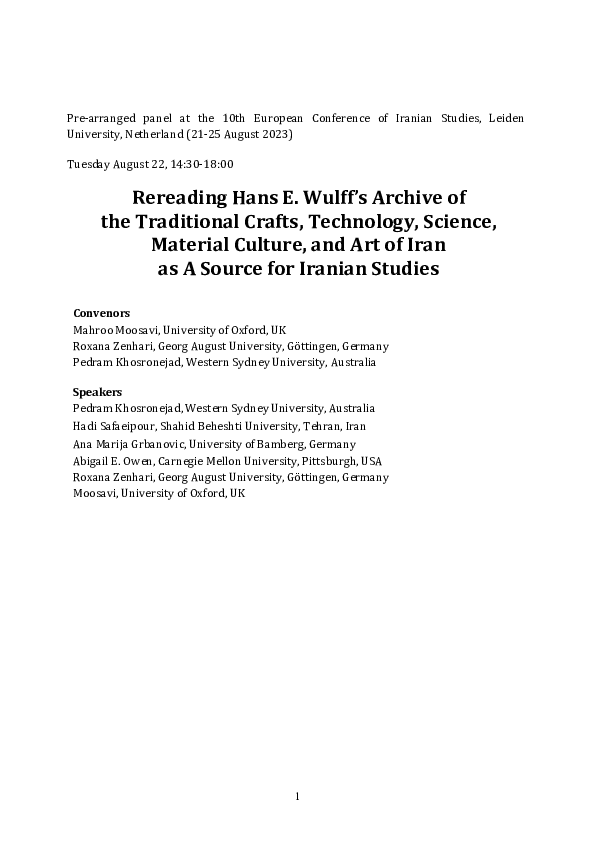 Pre-arranged panel at the 10th European Conference of Iranian Studies, Leiden University, Netherland (21-25 August 2023)

Tuesday August 22, 14:30-18:00

Rereading Hans E. Wulff's Archive of the Traditional Crafts, Technology, Science, Material Culture, and Art of Iran as A Source for Iranian Studies

Convenors
Mahroo Moosavi, University of Oxford, UK
Roxana Zenhari, Georg August University, Göttingen, Germany
Pedram Khosronejad, Western Sydney University, Australia

Speakers
Pedram Khosronejad, Western Sydney University, Australia
Hadi Safaeipour, Shahid Beheshti University, Tehran, Iran
Ana Marija Grbanovic, University of Bamberg, Germany
Abigail E. Owen, Carnegie Mellon University, Pittsburgh, USA
Roxana Zenhari, Georg August University, Göttingen, Germany
Moosavi, University of Oxford, UK

1